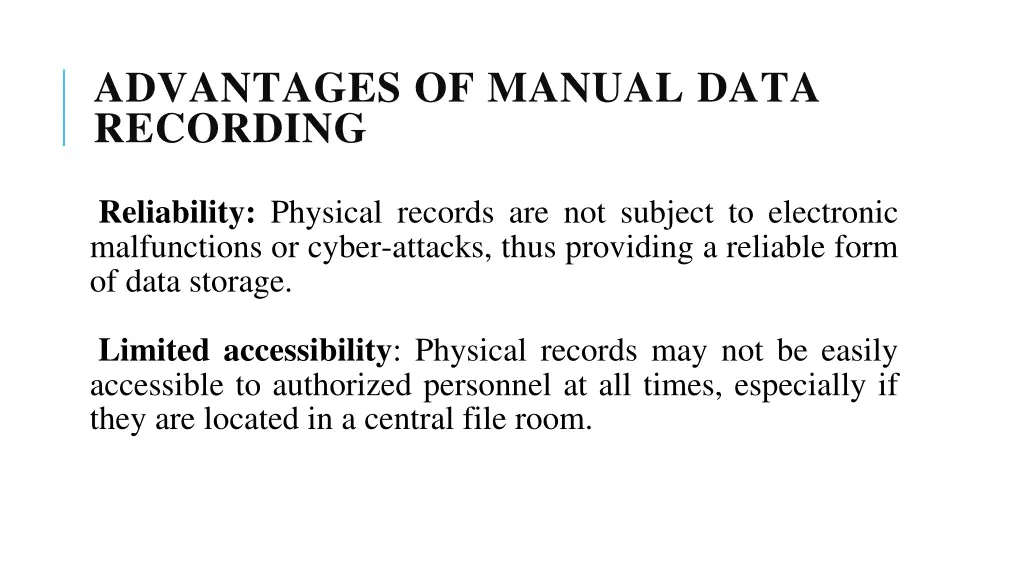 ADVANTAGES OF MANUAL DATA RECORDING

Reliability: Physical records are not subject to electronic malfunctions or cyber-attacks, thus providing a reliable form of data storage.

Limited accessibility: Physical records may not be easily accessible to authorized personnel at all times, especially if they are located in a central file room.